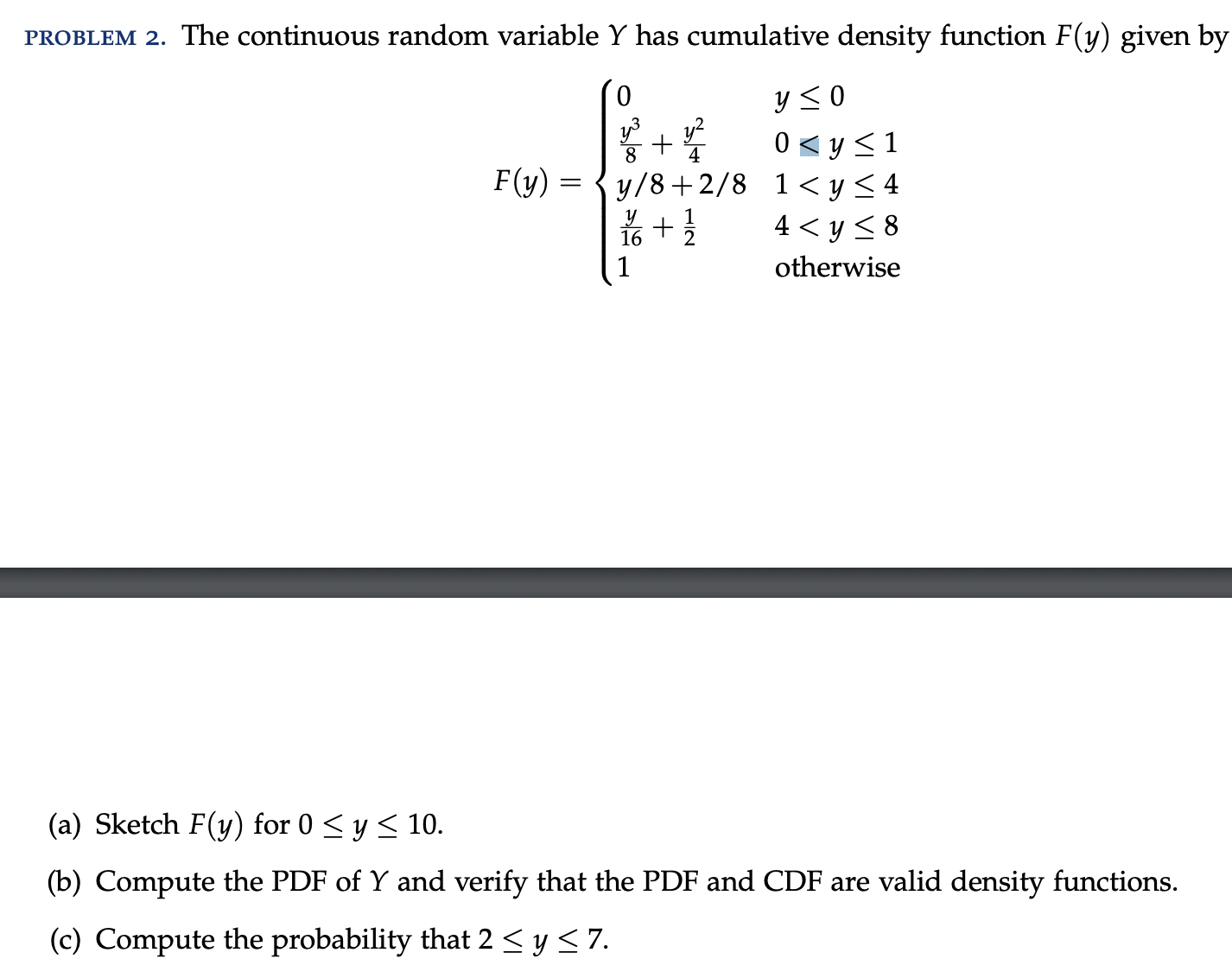 PROBLEM 2. The continuous random variable $Y$ has cumulative density function $F(y)$ given by

$$F(y) = \begin{cases} 0 & y \leq 0 \\ \frac{y^3}{8} + \frac{y^2}{4} & 0 < y \leq 1 \\ y/8 + 2/8 & 1 < y \leq 4 \\ \frac{y}{16} + \frac{1}{2} & 4 < y \leq 8 \\ 1 & \text{otherwise} \end{cases}$$

(a) Sketch $F(y)$ for $0 \leq y \leq 10$.

(b) Compute the PDF of $Y$ and verify that the PDF and CDF are valid density functions.

(c) Compute the probability that $2 \leq y \leq 7$.